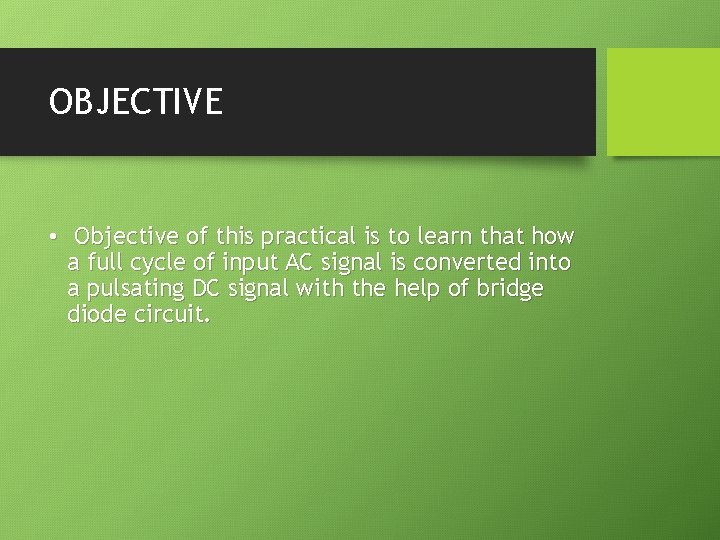 OBJECTIVE

• Objective of this practical is to learn that how a full cycle of input AC signal is converted into a pulsating DC signal with the help of bridge diode circuit.